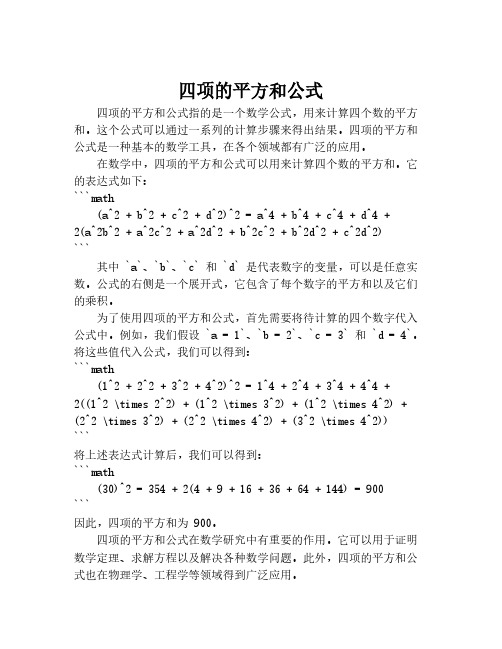 四项的平方和公式

四项的平方和公式指的是一个数学公式，用来计算四个数的平方和。这个公式可以通过一系列的计算步骤来得出结果。四项的平方和公式是一种基本的数学工具，在各个领域都有广泛的应用。

在数学中，四项的平方和公式可以用来计算四个数的平方和。它的表达式如下：
```math
(a^2 + b^2 + c^2 + d^2)^2 = a^4 + b^4 + c^4 + d^4 + 2(a^2b^2 + a^2c^2 + a^2d^2 + b^2c^2 + b^2d^2 + c^2d^2)
```

其中 `a`、`b`、`c` 和 `d` 是代表数字的变量，可以是任意实数。公式的右侧是一个展开式，它包含了每个数字的平方和以及它们的乘积。

为了使用四项的平方和公式，首先需要将待计算的四个数字代入公式中。例如，我们假设 `a = 1`、`b = 2`、`c = 3` 和 `d = 4`。将这些值代入公式，我们可以得到：
```math
(1^2 + 2^2 + 3^2 + 4^2)^2 = 1^4 + 2^4 + 3^4 + 4^4 + 2((1^2 \times 2^2) + (1^2 \times 3^2) + (1^2 \times 4^2) + (2^2 \times 3^2) + (2^2 \times 4^2) + (3^2 \times 4^2))
```
将上述表达式计算后，我们可以得到：
```math
(30)^2 = 354 + 2(4 + 9 + 16 + 36 + 64 + 144) = 900
```
因此，四项的平方和为 900。

四项的平方和公式在数学研究中有重要的作用。它可以用于证明数学定理、求解方程以及解决各种数学问题。此外，四项的平方和公式也在物理学、工程学等领域得到广泛应用。